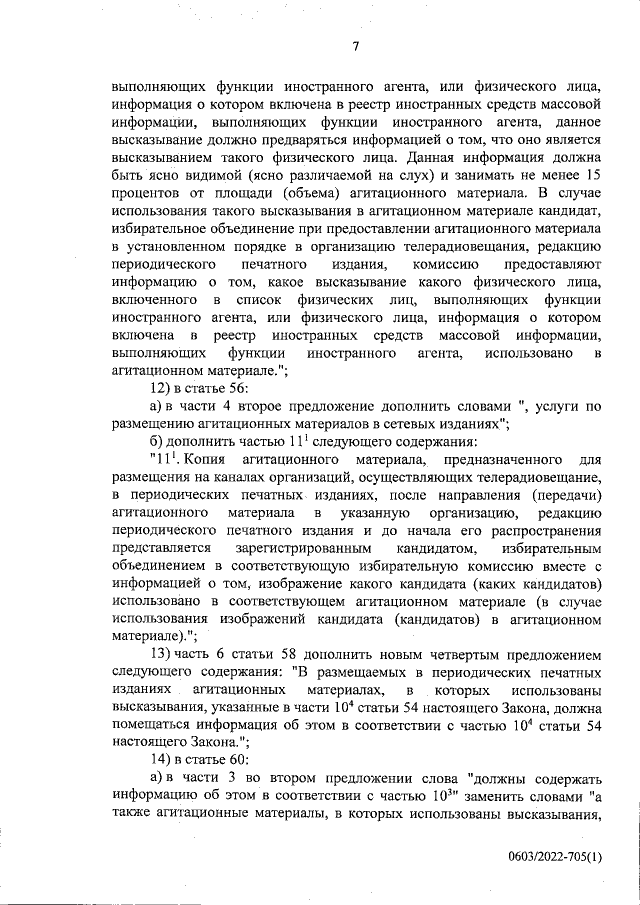 7

выполняющих функции иностранного агента, или физического лица, информация о котором включена в реестр иностранных средств массовой информации, выполняющих функции иностранного агента, данное высказывание должно предваряться информацией о том, что оно является высказыванием такого физического лица. Данная информация должна быть ясно видимой (ясно различаемой на слух) и занимать не менее 15 процентов от площади (объема) агитационного материала. В случае использования такого высказывания в агитационном материале кандидат, избирательное объединение при предоставлении агитационного материала в установленном порядке в организацию телерадиовещания, редакцию периодического печатного издания, комиссию предоставляют информацию о том, какое высказывание какого физического лица, включенного в список физических лиц, выполняющих функции иностранного агента, или физического лица, информация о котором включена в реестр иностранных средств массовой информации, выполняющих функции иностранного агента, использовано в агитационном материале.";

12) в статье 56:

а) в части 4 второе предложение дополнить словами ", услуги по размещению агитационных материалов в сетевых изданиях";

б) дополнить частью $11^1$ следующего содержания:

"$11^1$. Копия агитационного материала, предназначенного для размещения на каналах организаций, осуществляющих телерадиовещание, в периодических печатных изданиях, после направления (передачи) агитационного материала в указанную организацию, редакцию периодического печатного издания и до начала его распространения представляется зарегистрированным кандидатом, избирательным объединением в соответствующую избирательную комиссию вместе с информацией о том, изображение какого кандидата (каких кандидатов) использовано в соответствующем агитационном материале (в случае использования изображений кандидата (кандидатов) в агитационном материале).";

13) часть 6 статьи 58 дополнить новым четвертым предложением следующего содержания: "В размещаемых в периодических печатных изданиях агитационных материалах, в которых использованы высказывания, указанные в части $10^4$ статьи 54 настоящего Закона, должна помещаться информация об этом в соответствии с частью $10^4$ статьи 54 настоящего Закона.";

14) в статье 60:

а) в части 3 во втором предложении слова "должны содержать информацию об этом в соответствии с частью $10^3$" заменить словами "а также агитационные материалы, в которых использованы высказывания,

0603/2022-705(1)